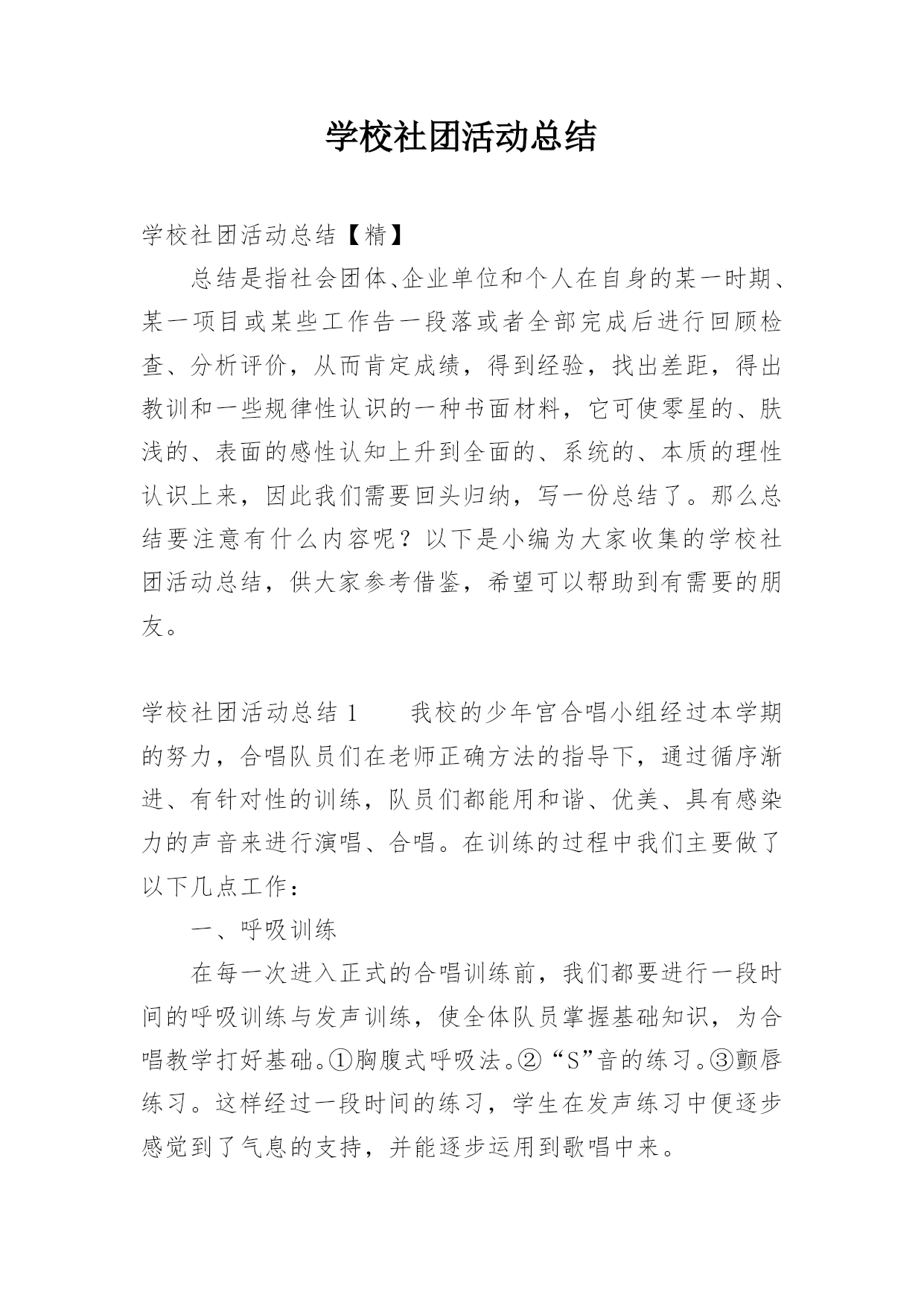 学校社团活动总结

学校社团活动总结【精】

总结是指社会团体、企业单位和个人在自身的某一时期、某一项目或某些工作告一段落或者全部完成后进行回顾检查、分析评价，从而肯定成绩，得到经验，找出差距，得出教训和一些规律性认识的一种书面材料，它可使零星的、肤浅的、表面的感性认知上升到全面的、系统的、本质的理性认识上来，因此我们需要回头归纳，写一份总结了。那么总结要注意有什么内容呢？以下是小编为大家收集的学校社团活动总结，供大家参考借鉴，希望可以帮助到有需要的朋友。

学校社团活动总结 1　　我校的少年宫合唱小组经过本学期的努力，合唱队员们在老师正确方法的指导下，通过循序渐进、有针对性的训练，队员们都能用和谐、优美、具有感染力的声音来进行演唱、合唱。在训练的过程中我们主要做了以下几点工作：

一、呼吸训练

在每一次进入正式的合唱训练前，我们都要进行一段时间的呼吸训练与发声训练，使全体队员掌握基础知识，为合唱教学打好基础。①胸腹式呼吸法。②“S”音的练习。③颤唇练习。这样经过一段时间的练习，学生在发声练习中便逐步感觉到了气息的支持，并能逐步运用到歌唱中来。